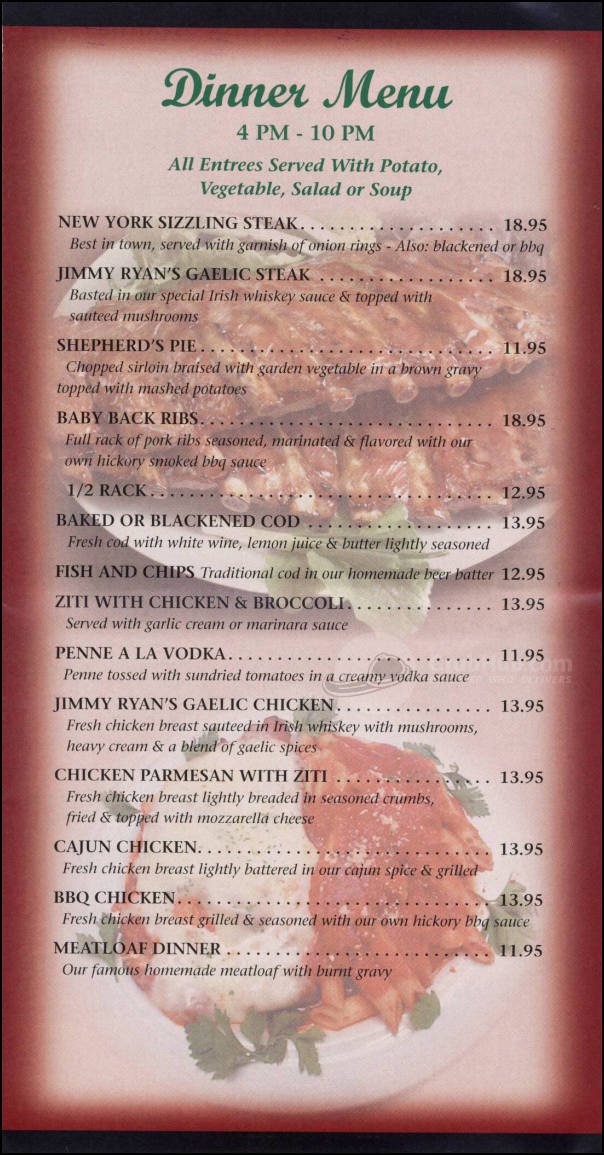 Dinner Menu
4 PM - 10 PM
All Entrees Served With Potato, Vegetable, Salad or Soup

NEW YORK SIZZLING STEAK 18.95
Best in town, served with garnish of onion rings - Also: blackened or bbq

JIMMY RYAN'S GAELIC STEAK 18.95
Basted in our special Irish whiskey sauce & topped with sauteed mushrooms

SHEPHERD'S PIE 11.95
Chopped sirloin braised with garden vegetable in a brown gravy topped with mashed potatoes

BABY BACK RIBS 18.95
Full rack of pork ribs seasoned, marinated & flavored with our own hickory smoked bbq sauce

1/2 RACK 12.95

BAKED OR BLACKENED COD 13.95
Fresh cod with white wine, lemon juice & butter lightly seasoned

FISH AND CHIPS Traditional cod in our homemade beer batter 12.95

ZITI WITH CHICKEN & BROCCOLI 13.95
Served with garlic cream or marinara sauce

PENNE A LA VODKA 11.95
Penne tossed with sundried tomatoes in a creamy vodka sauce

JIMMY RYAN'S GAELIC CHICKEN 13.95
Fresh chicken breast sauteed in Irish whiskey with mushrooms, heavy cream & a blend of gaelic spices

CHICKEN PARMESAN WITH ZITI 13.95
Fresh chicken breast lightly breaded in seasoned crumbs, fried & topped with mozzarella cheese

CAJUN CHICKEN 13.95
Fresh chicken breast lightly battered in our cajun spice & grilled

BBQ CHICKEN 13.95
Fresh chicken breast grilled & seasoned with our own hickory bbq sauce

MEATLOAF DINNER 11.95
Our famous homemade meatloaf with burnt gravy